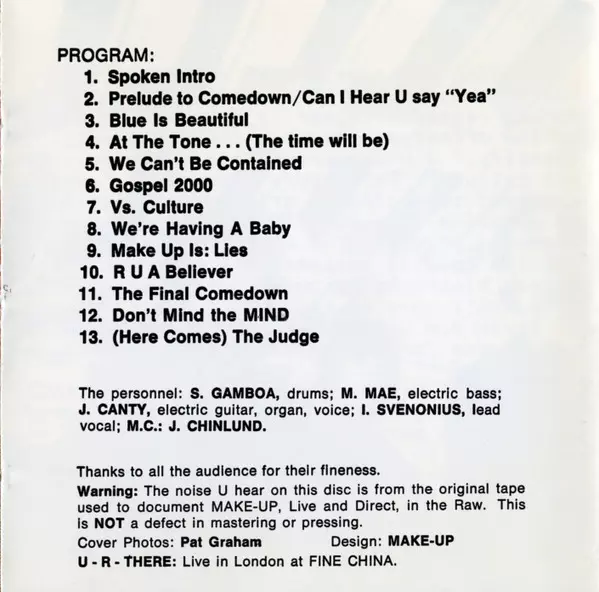 PROGRAM:
1. Spoken Intro
2. Prelude to Comedown/Can I Hear U say "Yea"
3. Blue Is Beautiful
4. At The Tone . . . (The time will be)
5. We Can't Be Contained
6. Gospel 2000
7. Vs. Culture
8. We're Having A Baby
9. Make Up Is: Lies
10. R U A Believer
11. The Final Comedown
12. Don't Mind the MIND
13. (Here Comes) The Judge

The personnel: S. GAMBOA, drums; M. MAE, electric bass; J. CANTY, electric guitar, organ, voice; I. SVENONIUS, lead vocal; M.C.: J. CHINLUND.

Thanks to all the audience for their fineness.

Warning: The noise U hear on this disc is from the original tape used to document MAKE-UP, Live and Direct, in the Raw. This is NOT a defect in mastering or pressing.

Cover Photos: Pat Graham Design: MAKE-UP

U - R - THERE: Live in London at FINE CHINA.